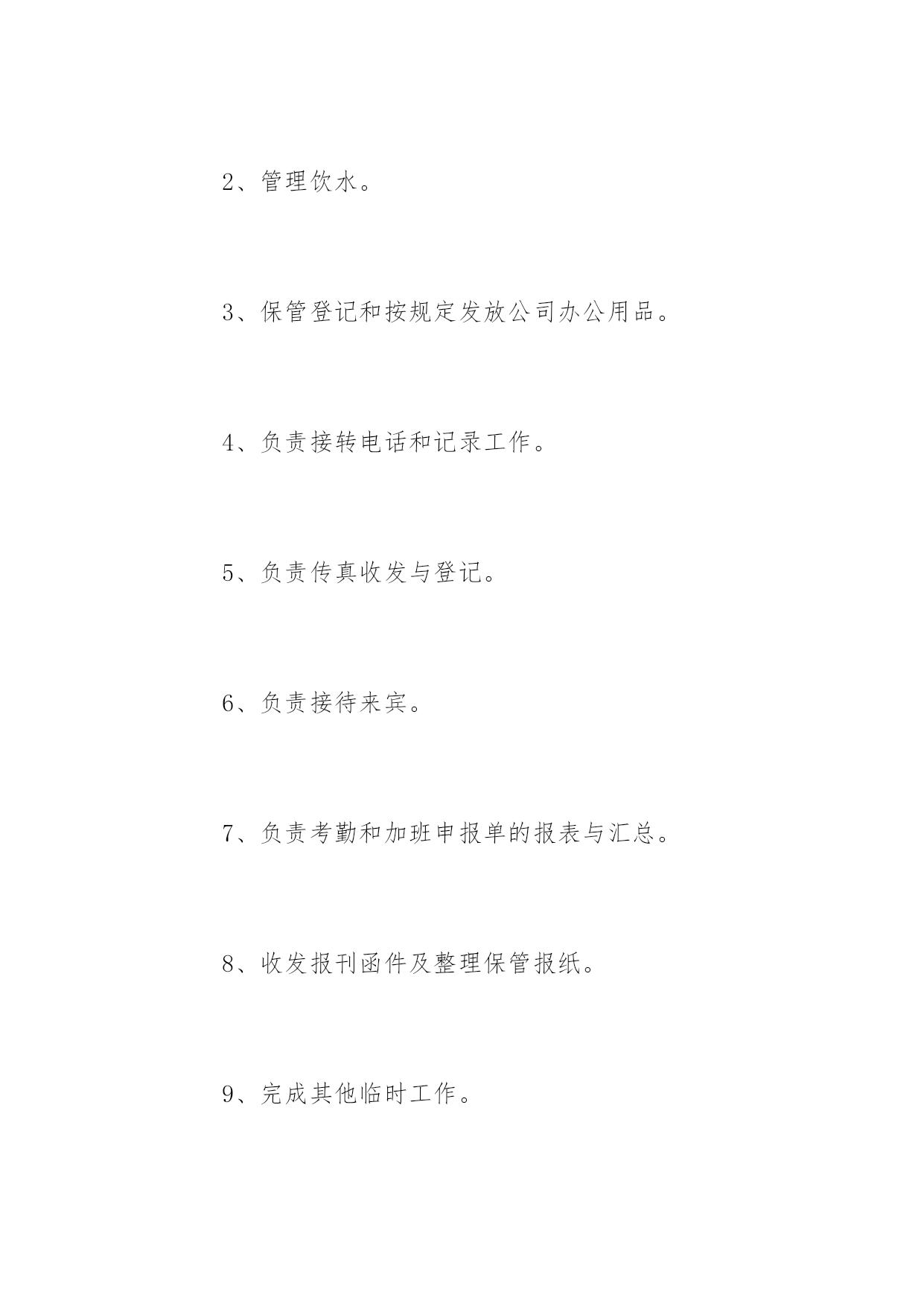 2、管理饮水。

3、保管登记和按规定发放公司办公用品。

4、负责接转电话和记录工作。

5、负责传真收发与登记。

6、负责接待来宾。

7、负责考勤和加班申报单的报表与汇总。

8、收发报刊函件及整理保管报纸。

9、完成其他临时工作。